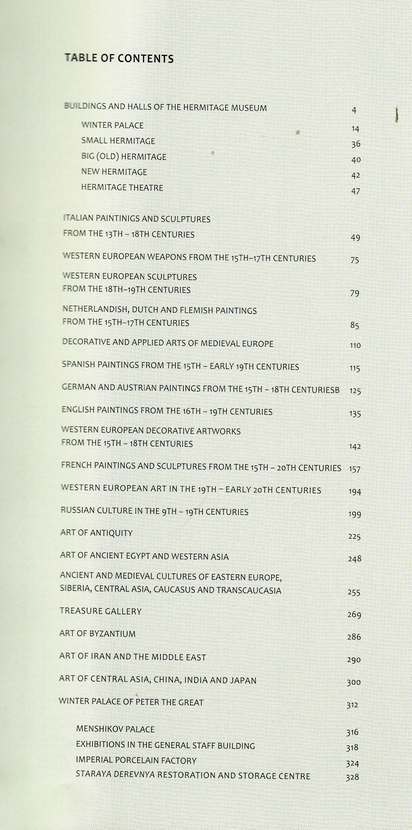 TABLE OF CONTENTS

BUILDINGS AND HALLS OF THE HERMITAGE MUSEUM 4
WINTER PALACE 14
SMALL HERMITAGE 36
BIG (OLD) HERMITAGE 40
NEW HERMITAGE 42
HERMITAGE THEATRE 47

ITALIAN PAINTINGS AND SCULPTURES FROM THE 13TH – 18TH CENTURIES 49

WESTERN EUROPEAN WEAPONS FROM THE 15TH–17TH CENTURIES 75

WESTERN EUROPEAN SCULPTURES FROM THE 18TH–19TH CENTURIES 79

NETHERLANDISH, DUTCH AND FLEMISH PAINTINGS FROM THE 15TH–17TH CENTURIES 85

DECORATIVE AND APPLIED ARTS OF MEDIEVAL EUROPE 110

SPANISH PAINTINGS FROM THE 15TH – EARLY 19TH CENTURIES 115

GERMAN AND AUSTRIAN PAINTINGS FROM THE 15TH – 18TH CENTURIESB 125

ENGLISH PAINTINGS FROM THE 16TH – 19TH CENTURIES 135

WESTERN EUROPEAN DECORATIVE ARTWORKS FROM THE 15TH – 18TH CENTURIES 142

FRENCH PAINTINGS AND SCULPTURES FROM THE 15TH – 20TH CENTURIES 157

WESTERN EUROPEAN ART IN THE 19TH – EARLY 20TH CENTURIES 194

RUSSIAN CULTURE IN THE 9TH – 19TH CENTURIES 199

ART OF ANTIQUITY 225

ART OF ANCIENT EGYPT AND WESTERN ASIA 248

ANCIENT AND MEDIEVAL CULTURES OF EASTERN EUROPE, SIBERIA, CENTRAL ASIA, CAUCASUS AND TRANSCAUCASIA 255

TREASURE GALLERY 269

ART OF BYZANTIUM 286

ART OF IRAN AND THE MIDDLE EAST 290

ART OF CENTRAL ASIA, CHINA, INDIA AND JAPAN 300

WINTER PALACE OF PETER THE GREAT 312

MENSHIKOV PALACE 316
EXHIBITIONS IN THE GENERAL STAFF BUILDING 318
IMPERIAL PORCELAIN FACTORY 324
STARAYA DEREVNYA RESTORATION AND STORAGE CENTRE 328